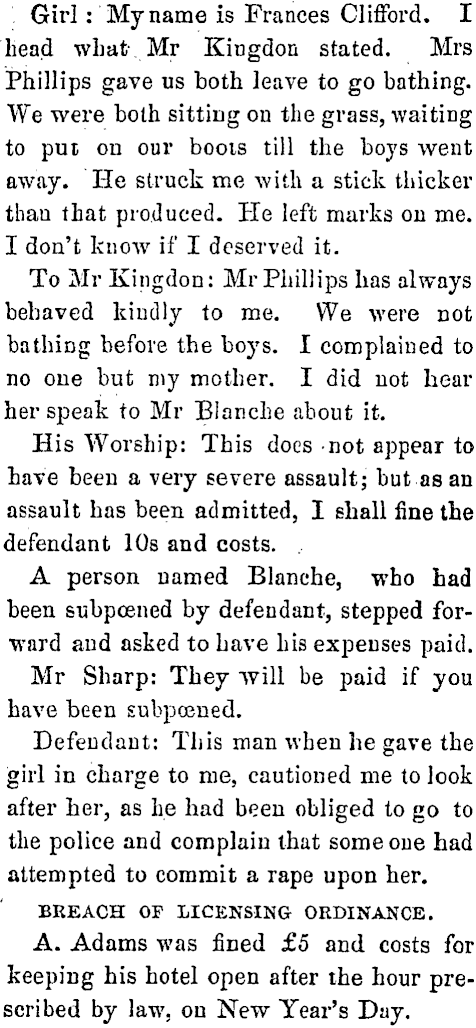 Girl: My name is Frances Clifford. I head what Mr Kingdon stated. Mrs Phillips gave us both leave to go bathing. We were both sitting on the grass, waiting to put on our boots till the boys went away. He struck me with a stick thicker than that produced. He left marks on me. I don't know if I deserved it.

To Mr Kingdon: Mr Phillips has always behaved kindly to me. We were not bathing before the boys. I complained to no one but my mother. I did not hear her speak to Mr Blanche about it.

His Worship: This does not appear to have been a very severe assault; but as an assault has been admitted, I shall fine the defendant 10s and costs.

A person named Blanche, who had been subpœned by defendant, stepped forward and asked to have his expenses paid.

Mr Sharp: They will be paid if you have been subpœned.

Defendant: This man when he gave the girl in charge to me, cautioned me to look after her, as he had been obliged to go to the police and complain that some one had attempted to commit a rape upon her.

BREACH OF LICENSING ORDINANCE.

A. Adams was fined £5 and costs for keeping his hotel open after the hour prescribed by law, on New Year's Day.